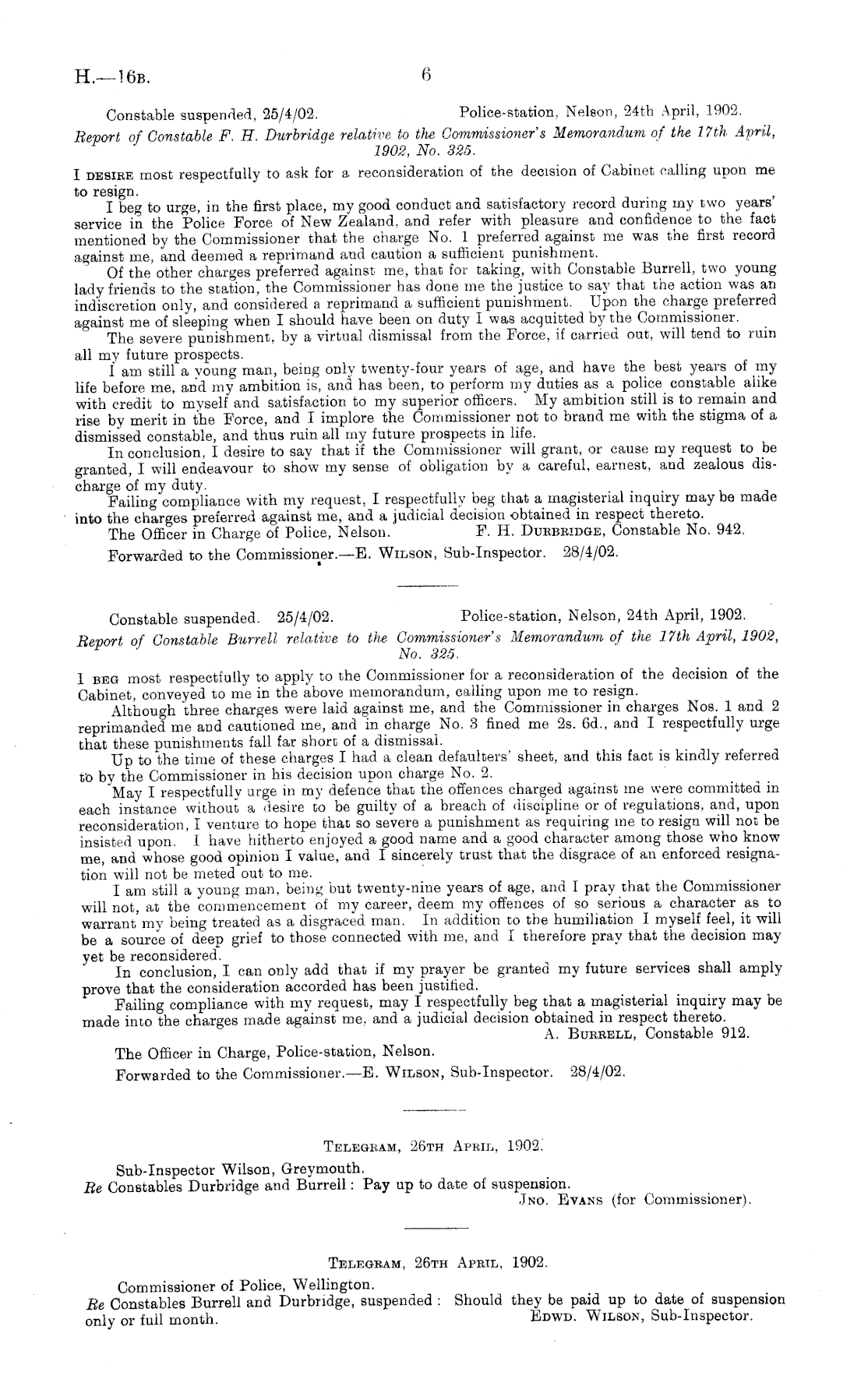 H.—16B. 6

Constable suspended, 25/4/02. Police-station, Nelson, 24th April, 1902.

Report of Constable F. H. Durbridge relative to the Commissioner's Memorandum of the 17th April, 1902, No. 325.

I DESIRE most respectfully to ask for a reconsideration of the decision of Cabinet calling upon me to resign.

I beg to urge, in the first place, my good conduct and satisfactory record during my two years' service in the Police Force of New Zealand, and refer with pleasure and confidence to the fact mentioned by the Commissioner that the charge No. 1 preferred against me was the first record against me, and deemed a reprimand and caution a sufficient punishment.

Of the other charges preferred against me, that for taking, with Constable Burrell, two young lady friends to the station, the Commissioner has done me the justice to say that the action was an indiscretion only, and considered a reprimand a sufficient punishment. Upon the charge preferred against me of sleeping when I should have been on duty I was acquitted by the Commissioner.

The severe punishment, by a virtual dismissal from the Force, if carried out, will tend to ruin all my future prospects.

I am still a young man, being only twenty-four years of age, and have the best years of my life before me, and my ambition is, and has been, to perform my duties as a police constable alike with credit to myself and satisfaction to my superior officers. My ambition still is to remain and rise by merit in the Force, and I implore the Commissioner not to brand me with the stigma of a dismissed constable, and thus ruin all my future prospects in life.

In conclusion, I desire to say that if the Commissioner will grant, or cause my request to be granted, I will endeavour to show my sense of obligation by a careful, earnest, and zealous discharge of my duty.

Failing compliance with my request, I respectfully beg that a magisterial inquiry may be made into the charges preferred against me, and a judicial decision obtained in respect thereto.

The Officer in Charge of Police, Nelson. F. H. DURBRIDGE, Constable No. 942.

Forwarded to the Commissioner.—E. WILSON, Sub-Inspector. 28/4/02.

Constable suspended. 25/4/02. Police-station, Nelson, 24th April, 1902.

Report of Constable Burrell relative to the Commissioner's Memorandum of the 17th April, 1902, No. 325.

I BEG most respectfully to apply to the Commissioner for a reconsideration of the decision of the Cabinet, conveyed to me in the above memorandum, calling upon me to resign.

Although three charges were laid against me, and the Commissioner in charges Nos. 1 and 2 reprimanded me and cautioned me, and in charge No. 3 fined me 2s. 6d., and I respectfully urge that these punishments fall far short of a dismissal.

Up to the time of these charges I had a clean defaulters' sheet, and this fact is kindly referred to by the Commissioner in his decision upon charge No. 2.

May I respectfully urge in my defence that the offences charged against me were committed in each instance without a desire to be guilty of a breach of discipline or of regulations, and, upon reconsideration, I venture to hope that so severe a punishment as requiring me to resign will not be insisted upon. I have hitherto enjoyed a good name and a good character among those who know me, and whose good opinion I value, and I sincerely trust that the disgrace of an enforced resignation will not be meted out to me.

I am still a young man, being but twenty-nine years of age, and I pray that the Commissioner will not, at the commencement of my career, deem my offences of so serious a character as to warrant my being treated as a disgraced man. In addition to the humiliation I myself feel, it will be a source of deep grief to those connected with me, and I therefore pray that the decision may yet be reconsidered.

In conclusion, I can only add that if my prayer be granted my future services shall amply prove that the consideration accorded has been justified.

Failing compliance with my request, may I respectfully beg that a magisterial inquiry may be made into the charges made against me, and a judicial decision obtained in respect thereto.

A. BURRELL, Constable 912.

The Officer in Charge, Police-station, Nelson.

Forwarded to the Commissioner.—E. WILSON, Sub-Inspector. 28/4/02.

TELEGRAM, 26TH APRIL, 1902.

Sub-Inspector Wilson, Greymouth.

Re Constables Durbridge and Burrell: Pay up to date of suspension.

JNO. EVANS (for Commissioner).

TELEGRAM, 26TH APRIL, 1902.

Commissioner of Police, Wellington.

Re Constables Burrell and Durbridge, suspended: Should they be paid up to date of suspension only or full month.

EDWD. WILSON, Sub-Inspector.